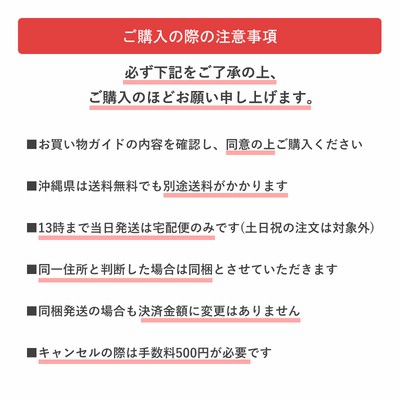 ご購入の際の注意事項

必ず下記をご了承の上、
ご購入のほどお願い申し上げます。

■お買い物ガイドの内容を確認し、同意の上ご購入ください

■沖縄県は送料無料でも別途送料がかかります

■13時まで当日発送は宅配便のみです(土日祝の注文は対象外)

■同一住所と判断した場合は同梱とさせていただきます

■同梱発送の場合も決済金額に変更はありません

■キャンセルの際は手数料500円が必要です